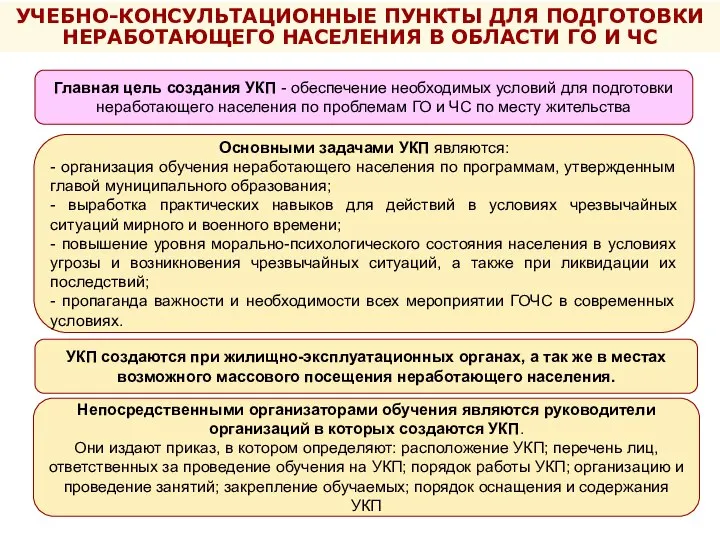 УЧЕБНО-КОНСУЛЬТАЦИОННЫЕ ПУНКТЫ ДЛЯ ПОДГОТОВКИ НЕРАБОТАЮЩЕГО НАСЕЛЕНИЯ В ОБЛАСТИ ГО И ЧС

Главная цель создания УКП - обеспечение необходимых условий для подготовки неработающего населения по проблемам ГО и ЧС по месту жительства

Основными задачами УКП являются:
- организация обучения неработающего населения по программам, утвержденным главой муниципального образования;
- выработка практических навыков для действий в условиях чрезвычайных ситуаций мирного и военного времени;
- повышение уровня морально-психологического состояния населения в условиях угрозы и возникновения чрезвычайных ситуаций, а также при ликвидации их последствий;
- пропаганда важности и необходимости всех мероприятии ГОЧС в современных условиях.

УКП создаются при жилищно-эксплуатационных органах, а так же в местах возможного массового посещения неработающего населения.

Непосредственными организаторами обучения являются руководители организаций в которых создаются УКП.
Они издают приказ, в котором определяют: расположение УКП; перечень лиц, ответственных за проведение обучения на УКП; порядок работы УКП; организацию и проведение занятий; закрепление обучаемых; порядок оснащения и содержания УКП